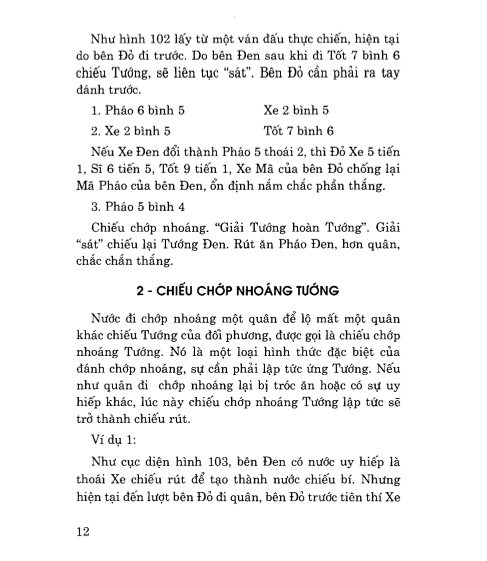 Như hình 102 lấy từ một ván đấu thực chiến, hiện tại do bên Đỏ đi trước. Do bên Đen sau khi đi Tốt 7 bình 6 chiếu Tướng, sẽ liên tục "sát". Bên Đỏ cần phải ra tay đánh trước.

1. Pháo 6 bình 5 Xe 2 bình 5

2. Xe 2 bình 5 Tốt 7 bình 6

Nếu Xe Đen đổi thành Pháo 5 thoái 2, thì Đỏ Xe 5 tiến 1, Sĩ 6 tiến 5, Tốt 9 tiến 1, Xe Mã của bên Đỏ chống lại Mã Pháo của bên Đen, ổn định nắm chắc phần thắng.

3. Pháo 5 bình 4

Chiếu chớp nhoáng. "Giải Tướng hoàn Tướng". Giải "sát" chiếu lại Tướng Đen. Rút ăn Pháo Đen, hơn quân, chắc chắn thắng.

2 - CHIẾU CHỚP NHOÁNG TƯỚNG

Nước đi chớp nhoáng một quân để lộ mất một quân khác chiếu Tướng của đối phương, được gọi là chiếu chớp nhoáng Tướng. Nó là một loại hình thức đặc biệt của đánh chớp nhoáng, sự cần phải lập tức ứng Tướng. Nếu như quân đi chớp nhoáng lại bị tróc ăn hoặc có sự uy hiếp khác, lúc này chiếu chớp nhoáng Tướng lập tức sẽ trở thành chiếu rút.

Ví dụ 1:

Như cục diện hình 103, bên Đen có nước uy hiếp là thoái Xe chiếu rút để tạo thành nước chiếu bí. Nhưng hiện tại đến lượt bên Đỏ đi quân, bên Đỏ trước tiên thí Xe

12